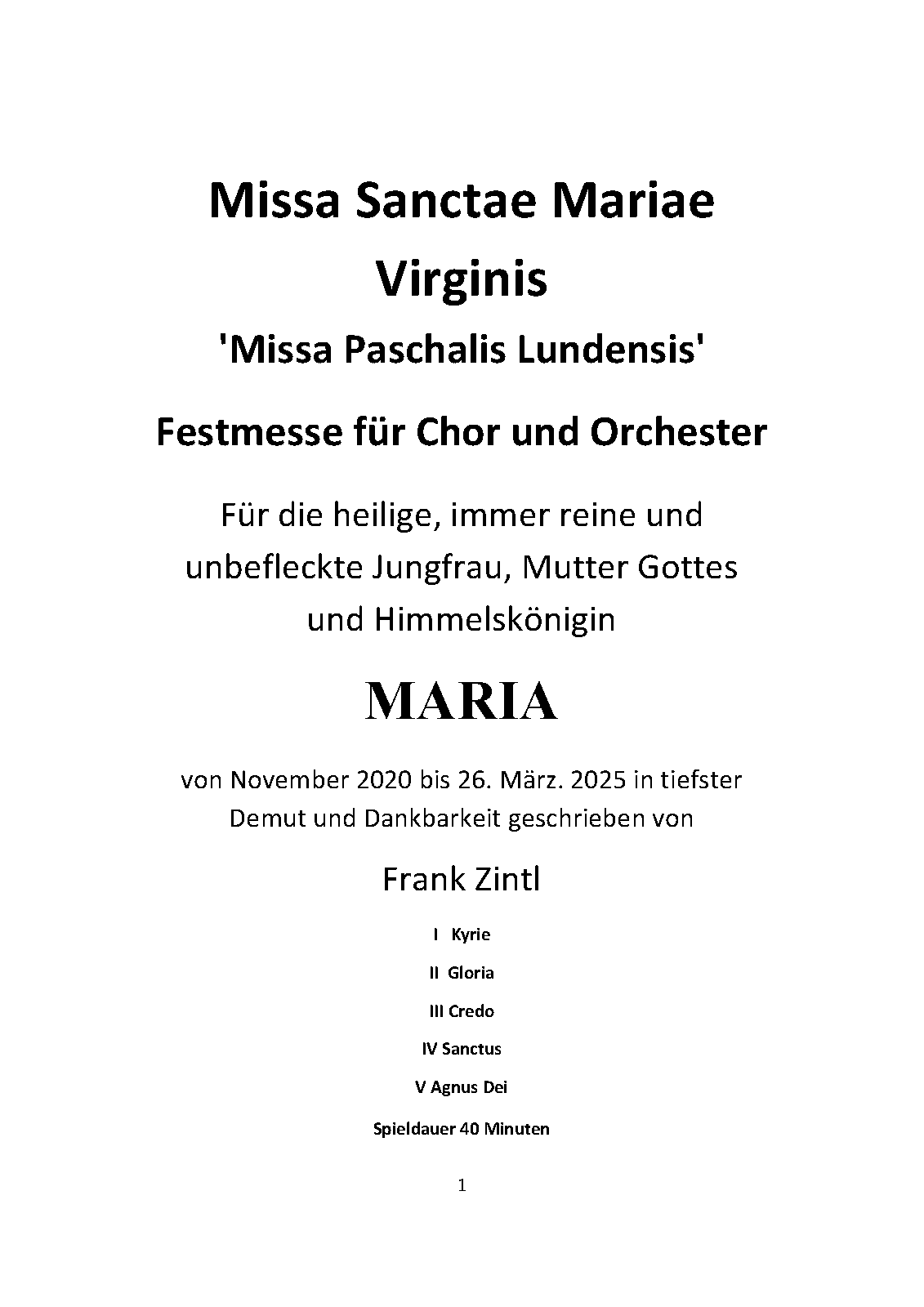 Missa Sanctae Mariae Virginis

'Missa Paschalis Lundensis'

Festmesse für Chor und Orchester

Für die heilige, immer reine und unbefleckte Jungfrau, Mutter Gottes und Himmelskönigin

MARIA

von November 2020 bis 26. März. 2025 in tiefster Demut und Dankbarkeit geschrieben von

Frank Zintl

I Kyrie

II Gloria

III Credo

IV Sanctus

V Agnus Dei

Spieldauer 40 Minuten

1